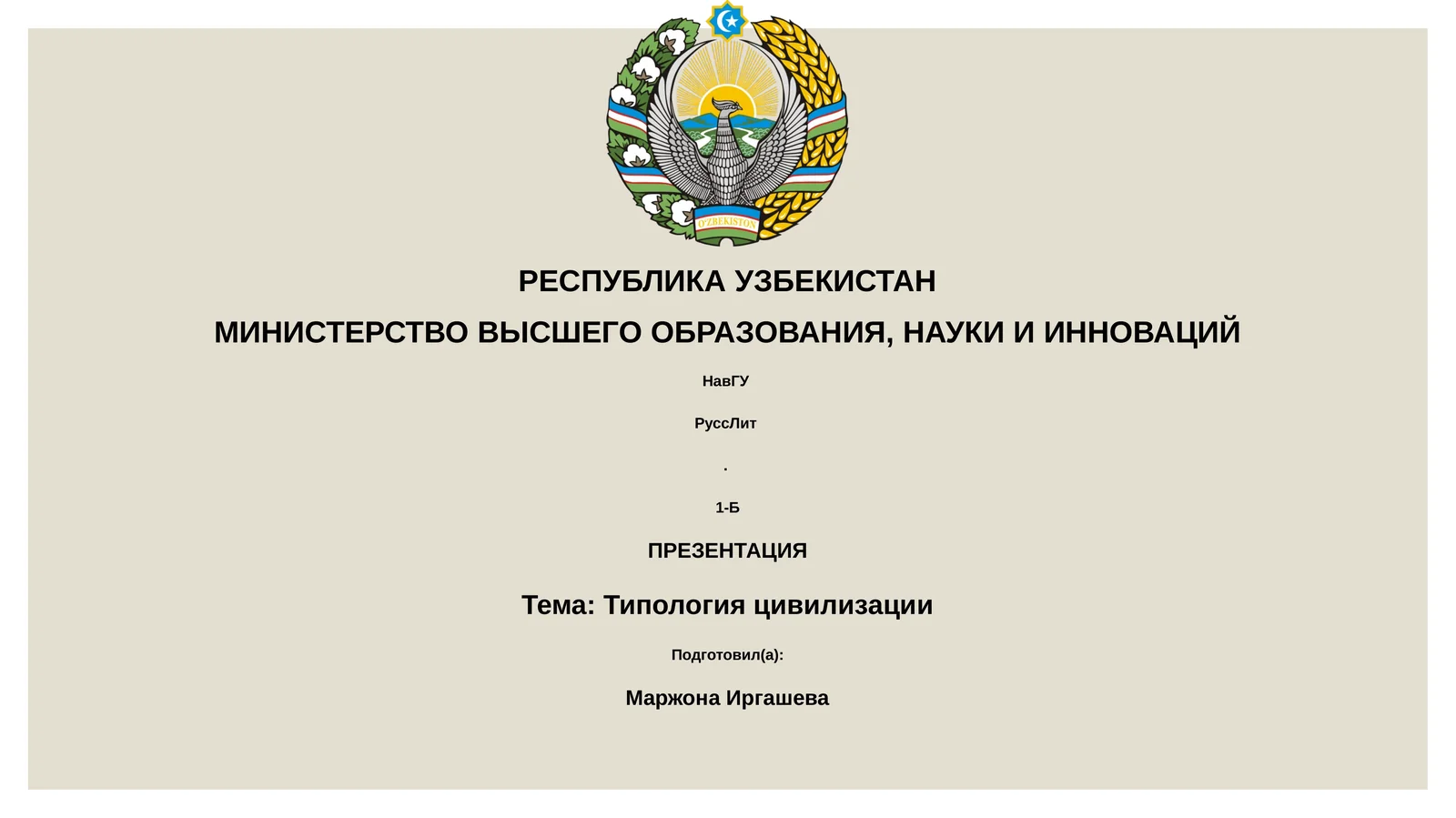 O'ZBEKISTON

РЕСПУБЛИКА УЗБЕКИСТАН

МИНИСТЕРСТВО ВЫСШЕГО ОБРАЗОВАНИЯ, НАУКИ И ИННОВАЦИЙ

НавГУ

РуссЛит

.

1-Б

ПРЕЗЕНТАЦИЯ

Тема: Типология цивилизации

Подготовил(а):

Маржона Иргашева